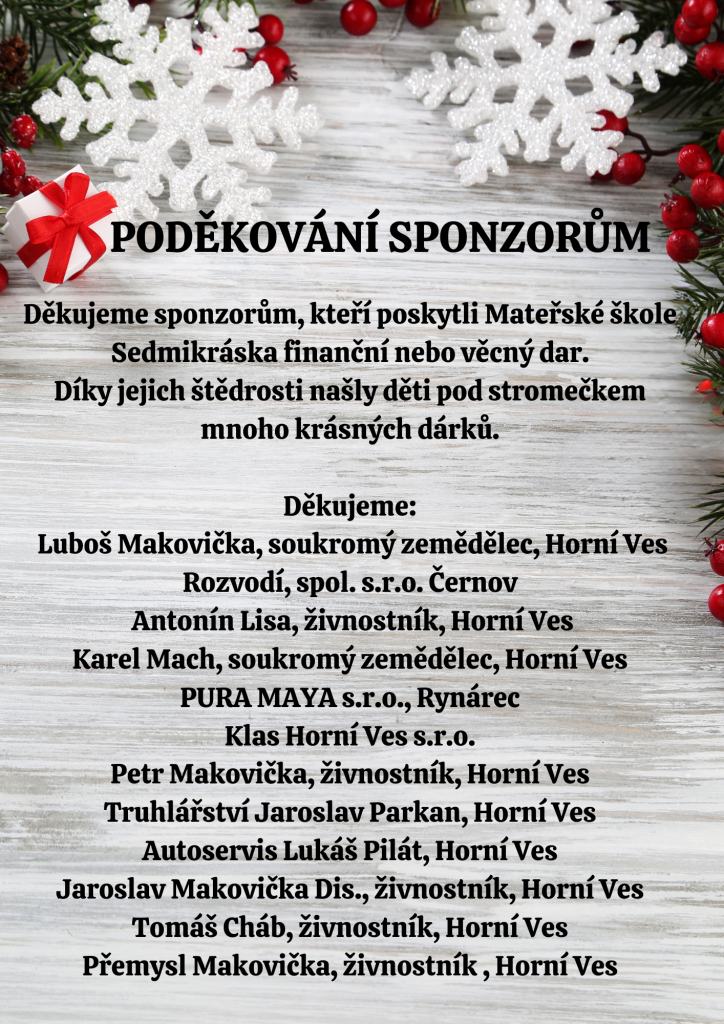 PODĚKOVÁNÍ SPONZORŮM

Děkujeme sponzorům, kteří poskytli Mateřské škole Sedmikráska finanční nebo věcný dar.
Díky jejich štědrosti našly děti pod stromečkem mnoho krásných dárků.

Děkujeme:
Luboš Makovička, soukromý zemědělec, Horní Ves
Rozvodí, spol. s.r.o. Černov
Antonín Lisa, živnostník, Horní Ves
Karel Mach, soukromý zemědělec, Horní Ves
PURA MAYA s.r.o., Rynárec
Klas Horní Ves s.r.o.
Petr Makovička, živnostník, Horní Ves
Truhlářství Jaroslav Parkan, Horní Ves
Autoservis Lukáš Pilát, Horní Ves
Jaroslav Makovička Dis., živnostník, Horní Ves
Tomáš Cháb, živnostník, Horní Ves
Přemysl Makovička, živnostník , Horní Ves